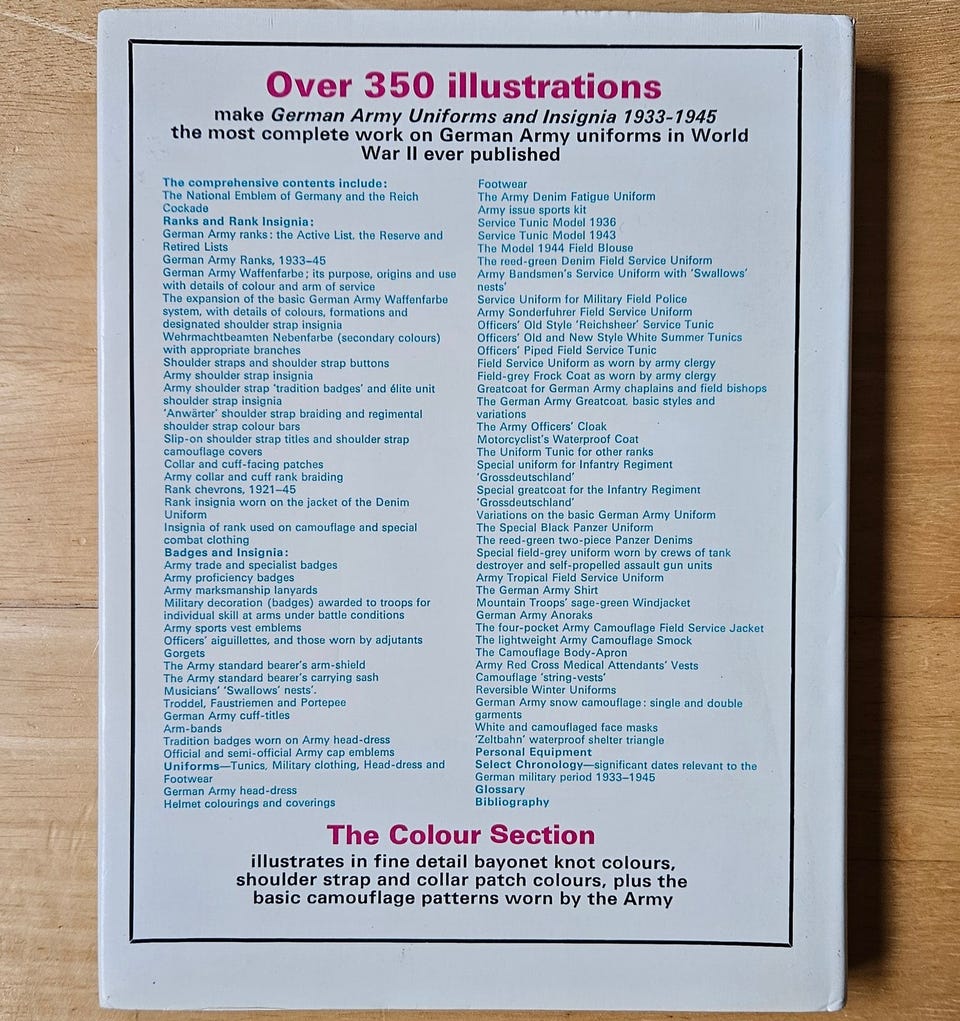 Over 350 illustrations

make German Army Uniforms and Insignia 1933-1945 the most complete work on German Army uniforms in World War II ever published

The comprehensive contents include:
The National Emblem of Germany and the Reich Cockade
Ranks and Rank Insignia:
German Army ranks: the Active List, the Reserve and Retired Lists
German Army Ranks, 1933–45
German Army Waffenfarbe; its purpose, origins and use with details of colour and arm of service
The expansion of the basic German Army Waffenfarbe system, with details of colours, formations and designated shoulder strap insignia
Wehrmachtbeamten Nebenfarbe (secondary colours) with appropriate branches
Shoulder straps and shoulder strap buttons
Army shoulder strap insignia
Army shoulder strap 'tradition badges' and élite unit shoulder strap insignia
'Anwärter' shoulder strap braiding and regimental shoulder strap colour bars
Slip-on shoulder strap titles and shoulder strap camouflage covers
Collar and cuff-facing patches
Army collar and cuff rank braiding
Rank chevrons, 1921–45
Rank insignia worn on the jacket of the Denim Uniform
Insignia of rank used on camouflage and special combat clothing
Badges and Insignia:
Army trade and specialist badges
Army proficiency badges
Army marksmanship lanyards
Military decoration (badges) awarded to troops for individual skill at arms under battle conditions
Army sports vest emblems
Officers' aiguillettes, and those worn by adjutants
Gorgets
The Army standard bearer's arm-shield
The Army standard bearer's carrying sash
Musicians' 'Swallows' nests'.
Troddel, Faustriemen and Portepee
German Army cuff-titles
Arm-bands
Tradition badges worn on Army head-dress
Official and semi-official Army cap emblems
Uniforms—Tunics, Military clothing, Head-dress and Footwear
German Army head-dress
Helmet colourings and coverings
Footwear
The Army Denim Fatigue Uniform
Army issue sports kit
Service Tunic Model 1936
Service Tunic Model 1943
The Model 1944 Field Blouse
The reed-green Denim Field Service Uniform
Army Bandsmen's Service Uniform with 'Swallows' nests'
Service Uniform for Military Field Police
Army Sonderfuhrer Field Service Uniform
Officers' Old Style 'Reichsheer' Service Tunic
Officers' Old and New Style White Summer Tunics
Officers' Piped Field Service Tunic
Field Service Uniform as worn by army clergy
Field-grey Frock Coat as worn by army clergy
Greatcoat for German Army chaplains and field bishops
The German Army Greatcoat, basic styles and variations
The Army Officers' Cloak
Motorcyclist's Waterproof Coat
The Uniform Tunic for other ranks
Special uniform for Infantry Regiment 'Grossdeutschland'
Special greatcoat for the Infantry Regiment 'Grossdeutschland'
Variations on the basic German Army Uniform
The Special Black Panzer Uniform
The reed-green two-piece Panzer Denims
Special field-grey uniform worn by crews of tank destroyer and self-propelled assault gun units
Army Tropical Field Service Uniform
The German Army Shirt
Mountain Troops' sage-green Windjacket
German Army Anoraks
The four-pocket Army Camouflage Field Service Jacket
The lightweight Army Camouflage Smock
The Camouflage Body-Apron
Army Red Cross Medical Attendants' Vests
Camouflage 'string-vests'
Reversible Winter Uniforms
German Army snow camouflage: single and double garments
White and camouflaged face masks
'Zeltbahn' waterproof shelter triangle
Personal Equipment
Select Chronology—significant dates relevant to the German military period 1933–1945
Glossary
Bibliography

The Colour Section

illustrates in fine detail bayonet knot colours, shoulder strap and collar patch colours, plus the basic camouflage patterns worn by the Army